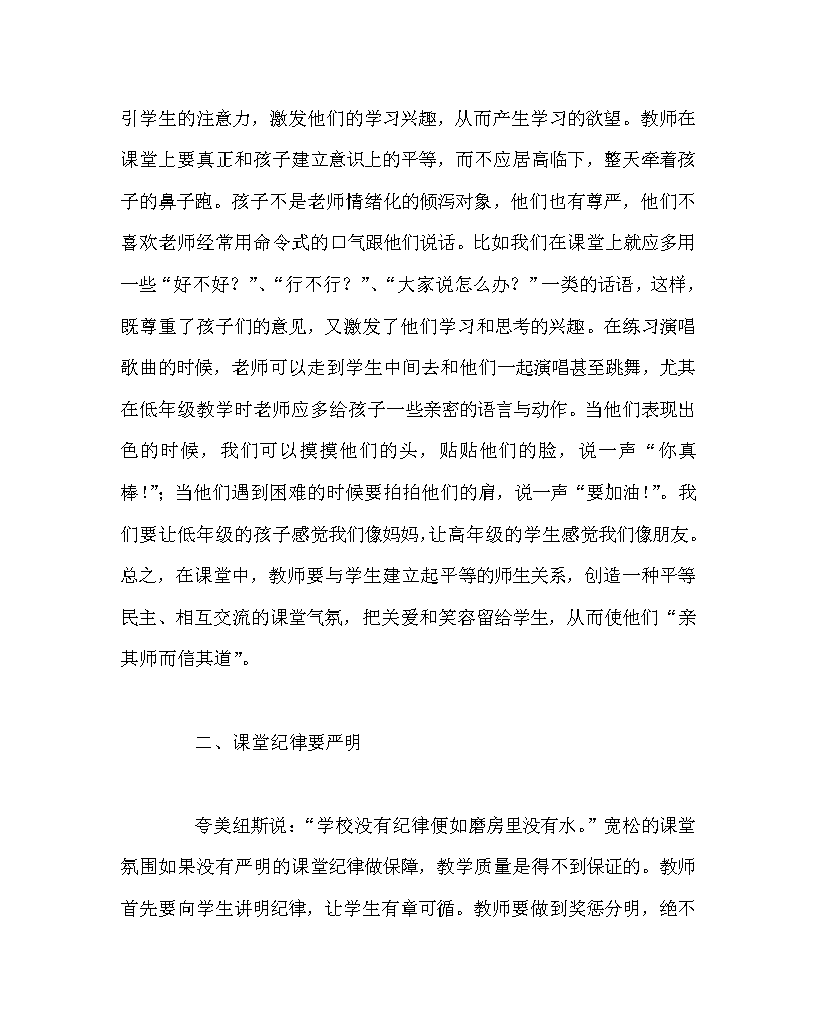 引学生的注意力，激发他们的学习兴趣，从而产生学习的欲望。教师在课堂上要真正和孩子建立意识上的平等，而不应居高临下，整天牵着孩子的鼻子跑。孩子不是老师情绪化的倾泻对象，他们也有尊严，他们不喜欢老师经常用命令式的口气跟他们说话。比如我们在课堂上就应多用一些“好不好？”、“行不行？”、“大家说怎么办？”一类的话语，这样，既尊重了孩子们的意见，又激发了他们学习和思考的兴趣。在练习演唱歌曲的时候，老师可以走到学生中间去和他们一起演唱甚至跳舞，尤其在低年级教学时老师应多给孩子一些亲密的语言与动作。当他们表现出色的时候，我们可以摸摸他们的头，贴贴他们的脸，说一声“你真棒!”；当他们遇到困难的时候要拍拍他们的肩，说一声“要加油!”。我们要让低年级的孩子感觉我们像妈妈，让高年级的学生感觉我们像朋友。总之，在课堂中，教师要与学生建立起平等的师生关系，创造一种平等民主、相互交流的课堂气氛，把关爱和笑容留给学生，从而使他们“亲其师而信其道”。

二、课堂纪律要严明

夸美纽斯说：“学校没有纪律便如磨房里没有水。”宽松的课堂氛围如果没有严明的课堂纪律做保障，教学质量是得不到保证的。教师首先要向学生讲明纪律，让学生有章可循。教师要做到奖惩分明，绝不